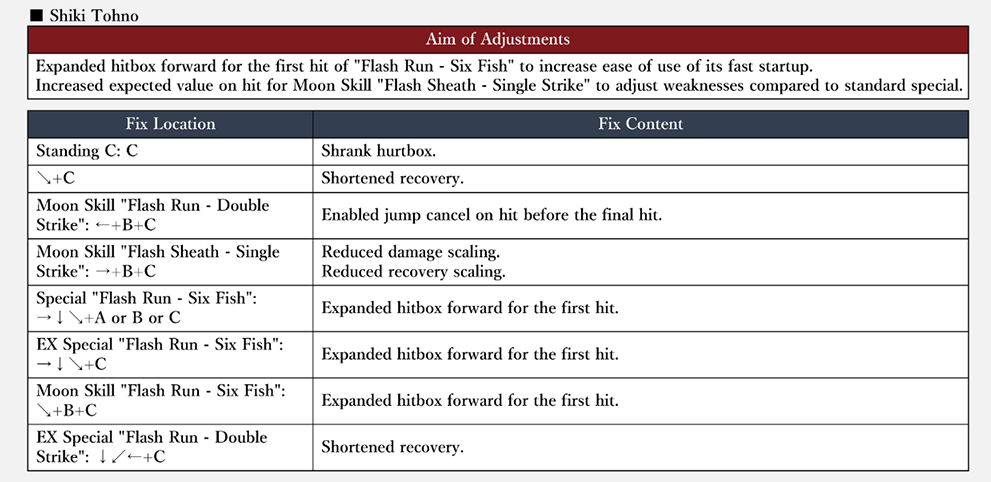 ■ Shiki Tohno

| Aim of Adjustments |
|---|
| Expanded hitbox forward for the first hit of "Flash Run - Six Fish" to increase ease of use of its fast startup. Increased expected value on hit for Moon Skill "Flash Sheath - Single Strike" to adjust weaknesses compared to standard special. |

| Fix Location | Fix Content |
|---|---|
| Standing C: C | Shrank hurtbox. |
| ↘+C | Shortened recovery. |
| Moon Skill "Flash Run - Double Strike": ←+B+C | Enabled jump cancel on hit before the final hit. |
| Moon Skill "Flash Sheath - Single Strike": →+B+C | Reduced damage scaling. Reduced recovery scaling. |
| Special "Flash Run - Six Fish": →↓↘+A or B or C | Expanded hitbox forward for the first hit. |
| EX Special "Flash Run - Six Fish": →↓↘+C | Expanded hitbox forward for the first hit. |
| Moon Skill "Flash Run - Six Fish": ↘+B+C | Expanded hitbox forward for the first hit. |
| EX Special "Flash Run - Double Strike": ↓↙←+C | Shortened recovery. |